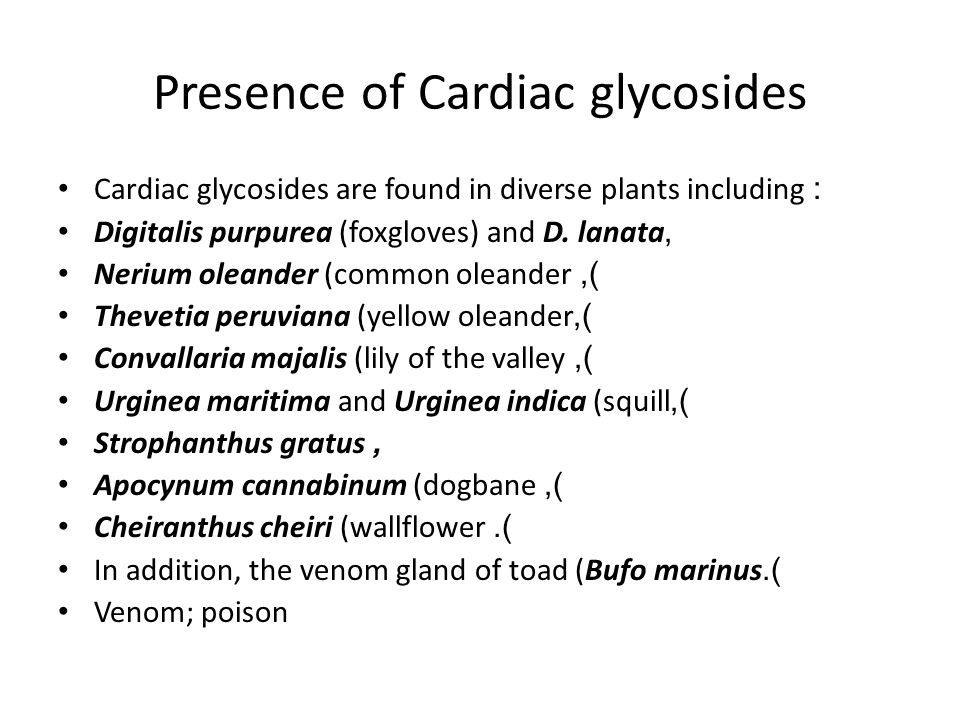 Presence of Cardiac glycosides

• Cardiac glycosides are found in diverse plants including :
• Digitalis purpurea (foxgloves) and D. lanata,
• Nerium oleander (common oleander ,(
• Thevetia peruviana (yellow oleander,(
• Convallaria majalis (lily of the valley ,(
• Urginea maritima and Urginea indica (squill,(
• Strophanthus gratus ,
• Apocynum cannabinum (dogbane ,(
• Cheiranthus cheiri (wallflower .(
• In addition, the venom gland of toad (Bufo marinus.(
• Venom; poison